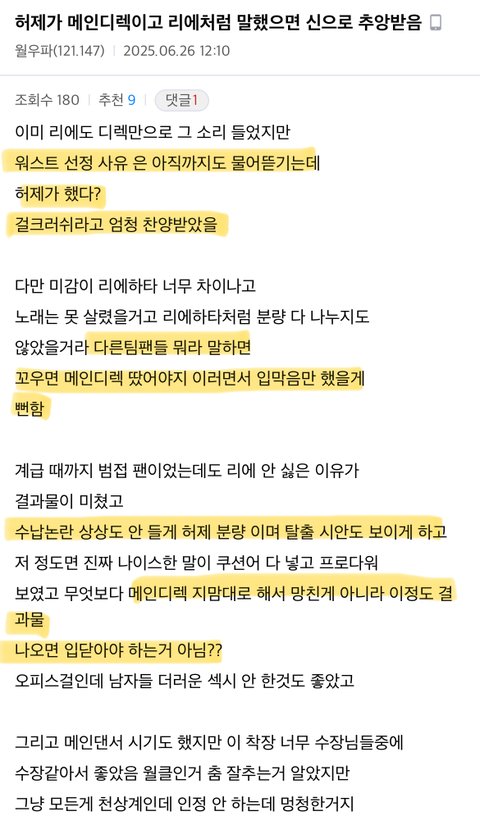 허제가 메인디렉이고 리에처럼 말했으면 신으로 추앙받음

월우파(121.147) | 2025.06.26 12:10

조회수 180 | 추천 9 | 댓글1

이미 리에도 디렉만으로 그 소리 들었지만
워스트 선정 사유 은 아직까지도 물어뜯기는데
허제가 했다?
걸크러쉬라고 엄청 찬양받았을

다만 미감이 리에하타 너무 차이나고
노래는 못 살렸을거고 리에하타처럼 분량 다 나누지도
않았을거라 다른팀팬들 뭐라 말하면
꼬우면 메인디렉 땄어야지 이러면서 입막음만 했을게
뻔함

계급 때까지 범접 팬이었는데도 리에 안 싫은 이유가
결과물이 미쳤고
수납논란 상상도 안 들게 허제 분량 이며 탈출 시안도 보이게 하고
저 정도면 진짜 나이스한 말이 쿠션어 다 넣고 프로다워
보였고 무엇보다 메인디렉 지맘대로 해서 망친게 아니라 이정도 결과물
나오면 입닫아야 하는거 아님??
오피스걸인데 남자들 더러운 섹시 안 한것도 좋았고

그리고 메인댄서 시기도 했지만 이 착장 너무 수장님들중에
수장같아서 좋았음 월클인거 춤 잘추는거 알았지만
그냥 모든게 천상계인데 인정 안 하는데 멍청한거지